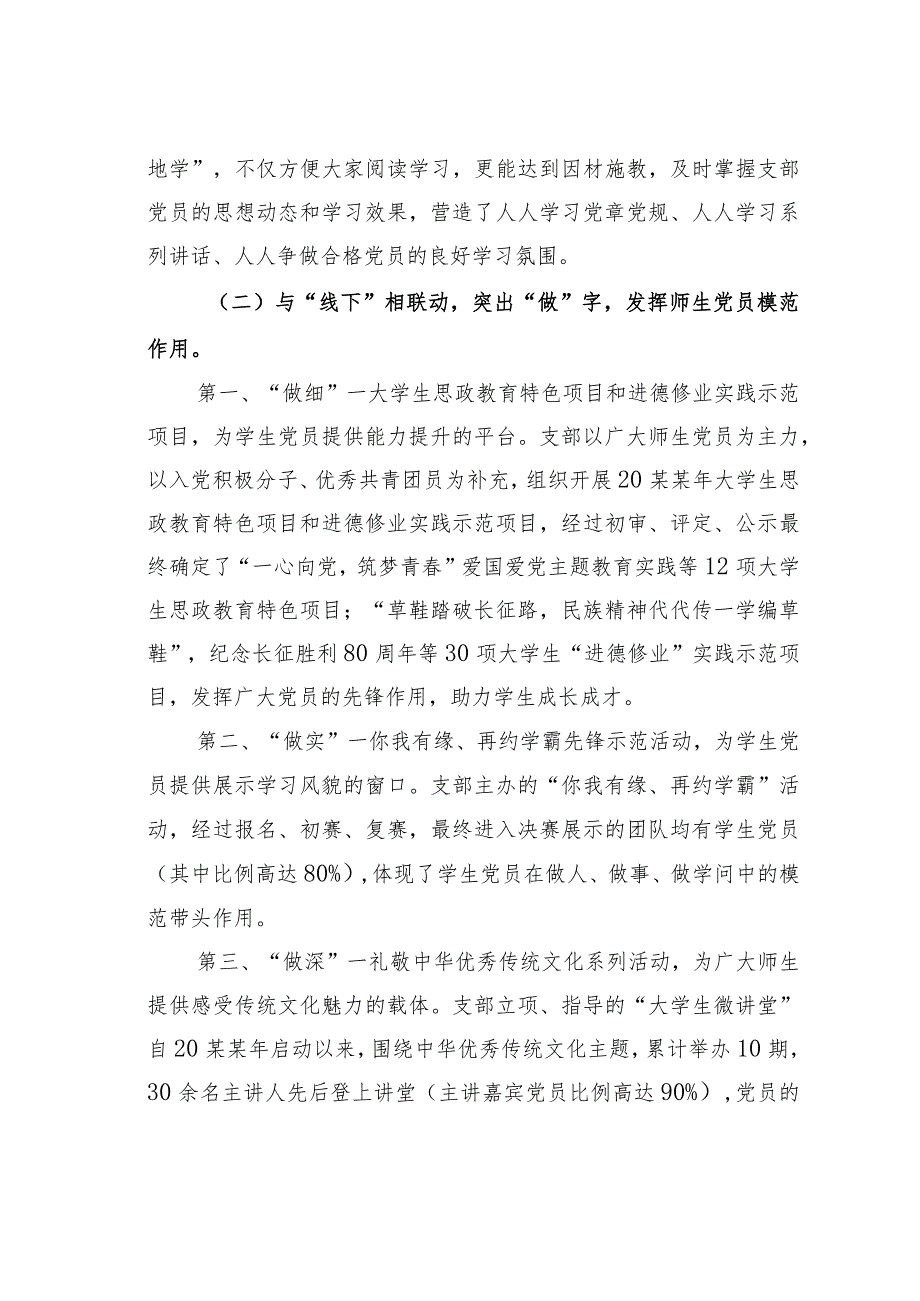 地学”，不仅方便大家阅读学习，更能达到因材施教，及时掌握支部党员的思想动态和学习效果，营造了人人学习党章党规、人人学习系列讲话、人人争做合格党员的良好学习氛围。

（二）与“线下”相联动，突出“做”字，发挥师生党员模范作用。

第一、“做细”一大学生思政教育特色项目和进德修业实践示范项目，为学生党员提供能力提升的平台。支部以广大师生党员为主力，以入党积极分子、优秀共青团员为补充，组织开展20某某年大学生思政教育特色项目和进德修业实践示范项目，经过初审、评定、公示最终确定了“一心向党，筑梦青春”爱国爱党主题教育实践等12项大学生思政教育特色项目；“草鞋踏破长征路，民族精神代代传一学编草鞋”，纪念长征胜利80周年等30项大学生“进德修业”实践示范项目，发挥广大党员的先锋作用，助力学生成长成才。

第二、“做实”一你我有缘、再约学霸先锋示范活动，为学生党员提供展示学习风貌的窗口。支部主办的“你我有缘、再约学霸”活动，经过报名、初赛、复赛，最终进入决赛展示的团队均有学生党员（其中比例高达80%），体现了学生党员在做人、做事、做学问中的模范带头作用。

第三、“做深”一礼敬中华优秀传统文化系列活动，为广大师生提供感受传统文化魅力的载体。支部立项、指导的“大学生微讲堂”自20某某年启动以来，围绕中华优秀传统文化主题，累计举办10期，30余名主讲人先后登上讲堂（主讲嘉宾党员比例高达90%），党员的